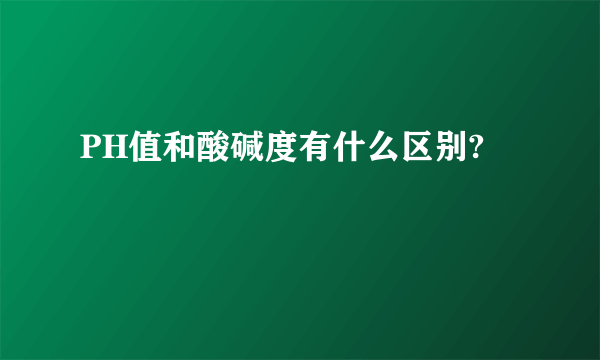 PH值和酸碱度有什么区别?